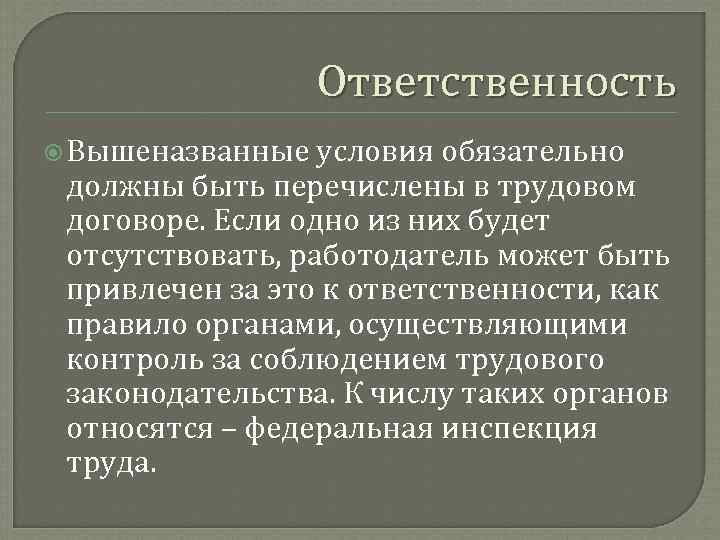 Ответственность

Вышеназванные условия обязательно должны быть перечислены в трудовом договоре. Если одно из них будет отсутствовать, работодатель может быть привлечен за это к ответственности, как правило органами, осуществляющими контроль за соблюдением трудового законодательства. К числу таких органов относятся – федеральная инспекция труда.